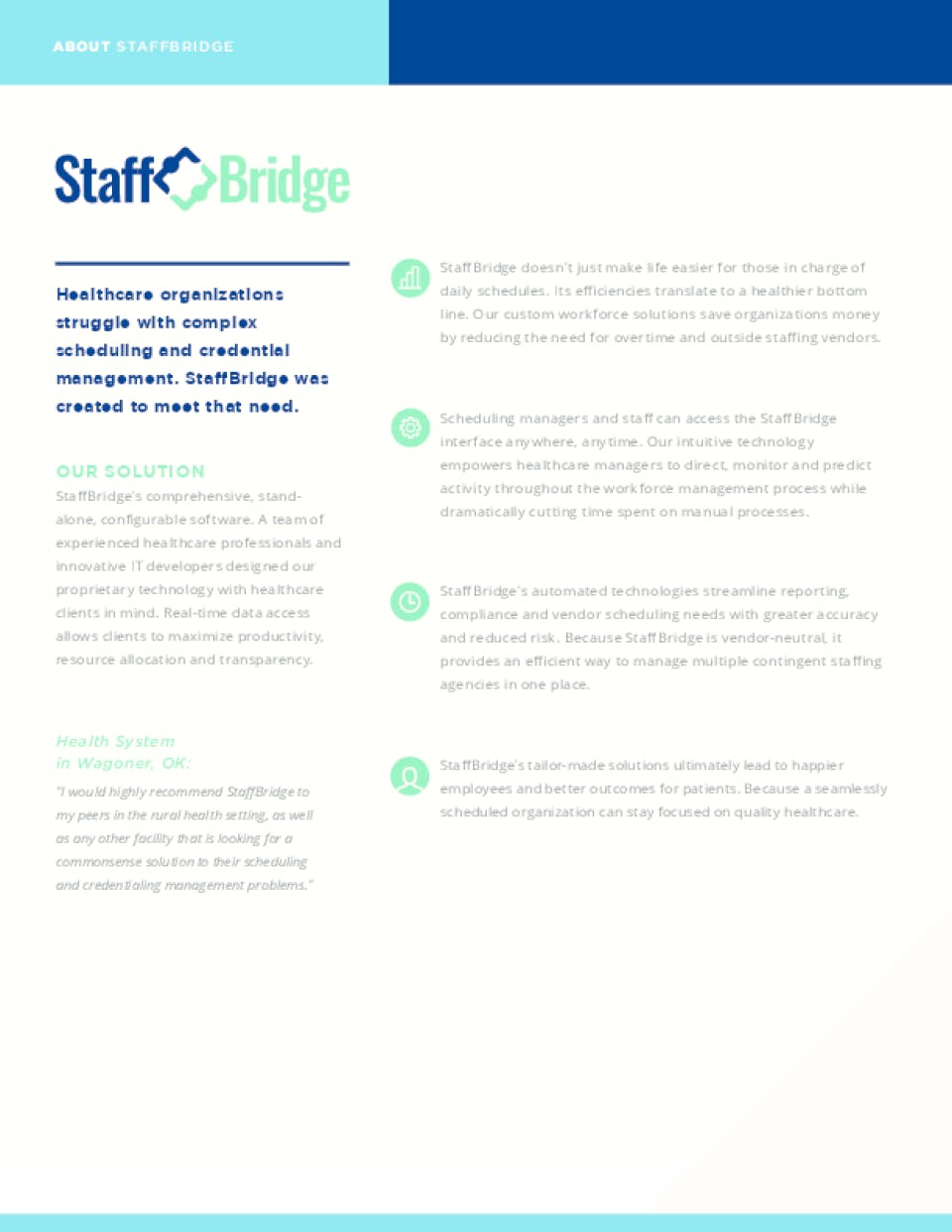 ABOUT STAFFBRIDGE

StaffBridge

Healthcare organizations struggle with complex scheduling and credential management. StaffBridge was created to meet that need.

OUR SOLUTION

StaffBridge's comprehensive, stand-alone, configurable software. A team of experienced healthcare professionals and innovative IT developers designed our proprietary technology with healthcare clients in mind. Real-time data access allows clients to maximize productivity, resource allocation and transparency.

Health System in Wagoner, OK:

"I would highly recommend StaffBridge to my peers in the rural health setting, as well as any other facility that is looking for a commonsense solution to their scheduling and credentialing management problems."

StaffBridge doesn't just make life easier for those in charge of daily schedules. Its efficiencies translate to a healthier bottom line. Our custom workforce solutions save organizations money by reducing the need for overtime and outside staffing vendors.

Scheduling managers and staff can access the StaffBridge interface anywhere, anytime. Our intuitive technology empowers healthcare managers to direct, monitor and predict activity throughout the workforce management process while dramatically cutting time spent on manual processes.

StaffBridge's automated technologies streamline reporting, compliance and vendor scheduling needs with greater accuracy and reduced risk. Because StaffBridge is vendor-neutral, it provides an efficient way to manage multiple contingent staffing agencies in one place.

StaffBridge's tailor-made solutions ultimately lead to happier employees and better outcomes for patients. Because a seamlessly scheduled organization can stay focused on quality healthcare.